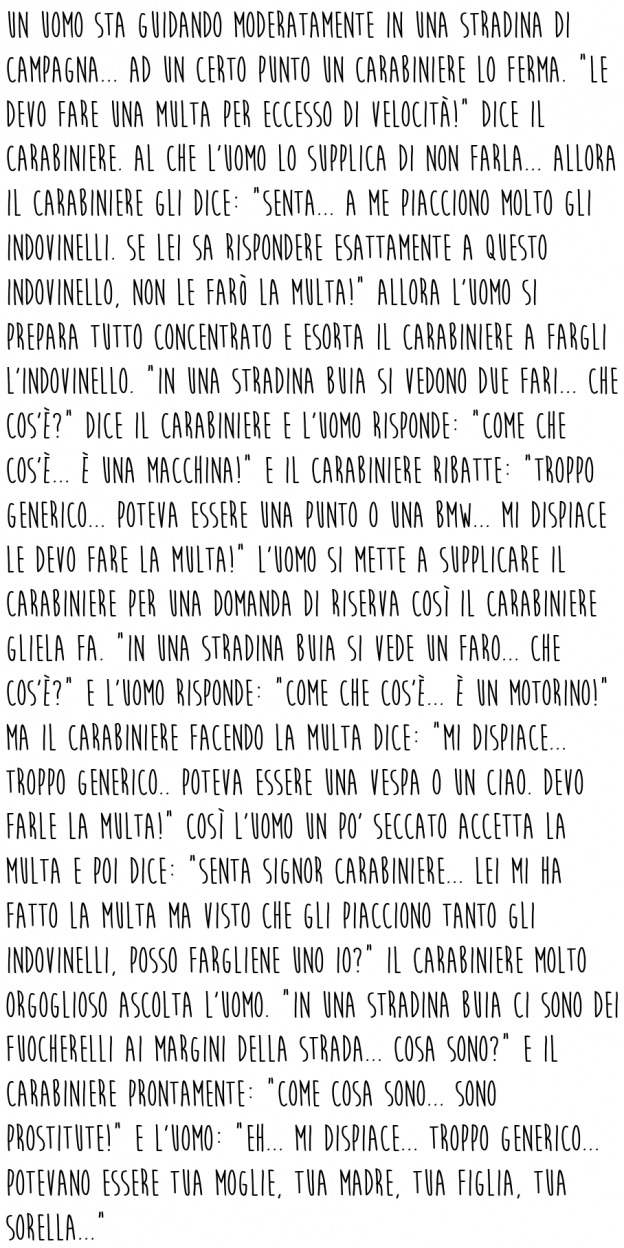 UN UOMO STA GUIDANDO MODERATAMENTE IN UNA STRADINA DI CAMPAGNA... AD UN CERTO PUNTO UN CARABINIERE LO FERMA. "LE DEVO FARE UNA MULTA PER ECCESSO DI VELOCITÀ!" DICE IL CARABINIERE. AL CHE L'UOMO LO SUPPLICA DI NON FARLA... ALLORA IL CARABINIERE GLI DICE: "SENTA... A ME PIACCIONO MOLTO GLI INDOVINELLI. SE LEI SA RISPONDERE ESATTAMENTE A QUESTO INDOVINELLO, NON LE FARÒ LA MULTA!" ALLORA L'UOMO SI PREPARA TUTTO CONCENTRATO E ESORTA IL CARABINIERE A FARGLI L'INDOVINELLO. "IN UNA STRADINA BUIA SI VEDONO DUE FARI... CHE COS'È?" DICE IL CARABINIERE E L'UOMO RISPONDE: "COME CHE COS'È... È UNA MACCHINA!" E IL CARABINIERE RIBATTE: "TROPPO GENERICO... POTEVA ESSERE UNA PUNTO O UNA BMW... MI DISPIACE LE DEVO FARE LA MULTA!" L'UOMO SI METTE A SUPPLICARE IL CARABINIERE PER UNA DOMANDA DI RISERVA COSÌ IL CARABINIERE GLIELA FA. "IN UNA STRADINA BUIA SI VEDE UN FARO... CHE COS'È?" E L'UOMO RISPONDE: "COME CHE COS'È... È UN MOTORINO!" MA IL CARABINIERE FACENDO LA MULTA DICE: "MI DISPIACE... TROPPO GENERICO.. POTEVA ESSERE UNA VESPA O UN CIAO. DEVO FARLE LA MULTA!" COSÌ L'UOMO UN PO' SECCATO ACCETTA LA MULTA E POI DICE: "SENTA SIGNOR CARABINIERE... LEI MI HA FATTO LA MULTA MA VISTO CHE GLI PIACCIONO TANTO GLI INDOVINELLI, POSSO FARGLIENE UNO IO?" IL CARABINIERE MOLTO ORGOGLIOSO ASCOLTA L'UOMO. "IN UNA STRADINA BUIA CI SONO DEI FUOCHERELLI AI MARGINI DELLA STRADA... COSA SONO?" E IL CARABINIERE PRONTAMENTE: "COME COSA SONO... SONO PROSTITUTE!" E L'UOMO: "EH... MI DISPIACE... TROPPO GENERICO... POTEVANO ESSERE TUA MOGLIE, TUA MADRE, TUA FIGLIA, TUA SORELLA..."